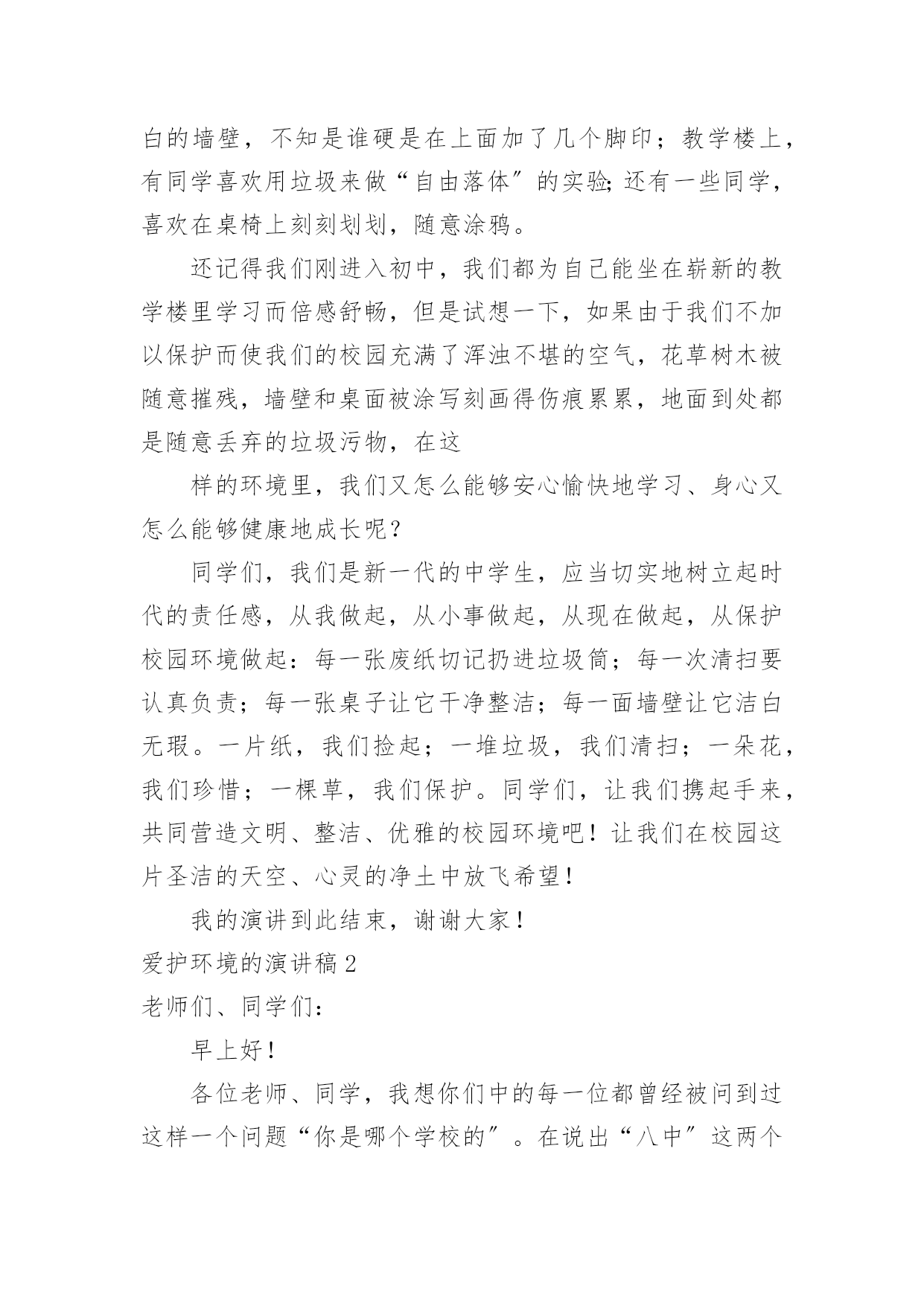 白的墙壁，不知是谁硬是在上面加了几个脚印；教学楼上，有同学喜欢用垃圾来做“自由落体”的实验;还有一些同学，喜欢在桌椅上刻刻划划，随意涂鸦。

还记得我们刚进入初中，我们都为自己能坐在崭新的教学楼里学习而倍感舒畅，但是试想一下，如果由于我们不加以保护而使我们的校园充满了浑浊不堪的空气，花草树木被随意摧残，墙壁和桌面被涂写刻画得伤痕累累，地面到处都是随意丢弃的垃圾污物，在这

样的环境里，我们又怎么能够安心愉快地学习、身心又怎么能够健康地成长呢?

同学们，我们是新一代的中学生，应当切实地树立起时代的责任感，从我做起，从小事做起，从现在做起，从保护校园环境做起：每一张废纸切记扔进垃圾筒；每一次清扫要认真负责；每一张桌子让它干净整洁；每一面墙壁让它洁白无瑕。一片纸，我们捡起；一堆垃圾，我们清扫；一朵花，我们珍惜；一棵草，我们保护。同学们，让我们携起手来，共同营造文明、整洁、优雅的校园环境吧！让我们在校园这片圣洁的天空、心灵的净土中放飞希望！

我的演讲到此结束，谢谢大家！

爱护环境的演讲稿 2

老师们、同学们：

早上好！

各位老师、同学，我想你们中的每一位都曾经被问到过这样一个问题“你是哪个学校的”。在说出“八中”这两个